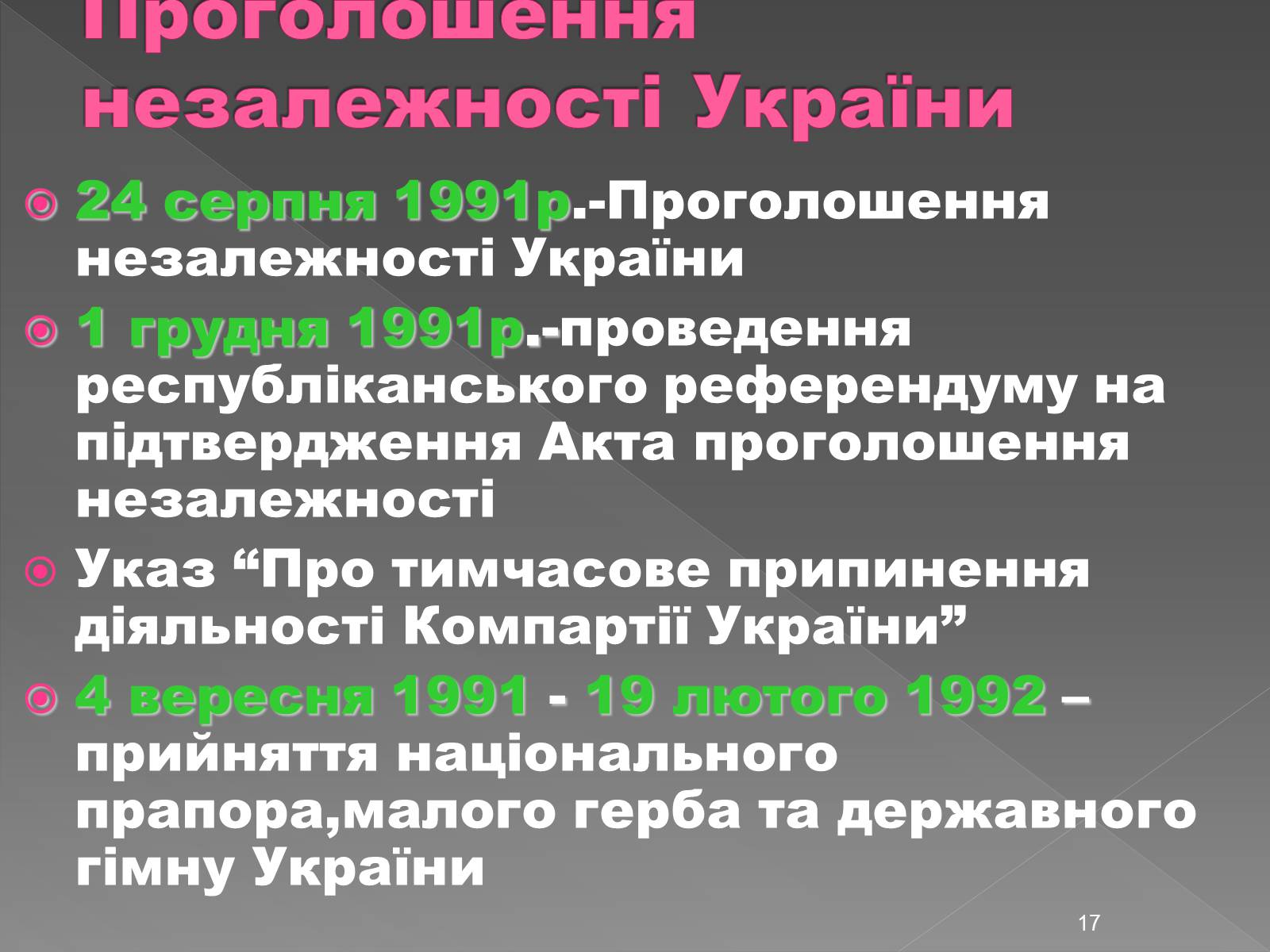 Проголошення незалежності України

24 серпня 1991р.-Проголошення незалежності України

1 грудня 1991р.-проведення республіканського референдуму на підтвердження Акта проголошення незалежності

Указ “Про тимчасове припинення діяльності Компартії України”

4 вересня 1991 - 19 лютого 1992 – прийняття національного прапора,малого герба та державного гімну України

17